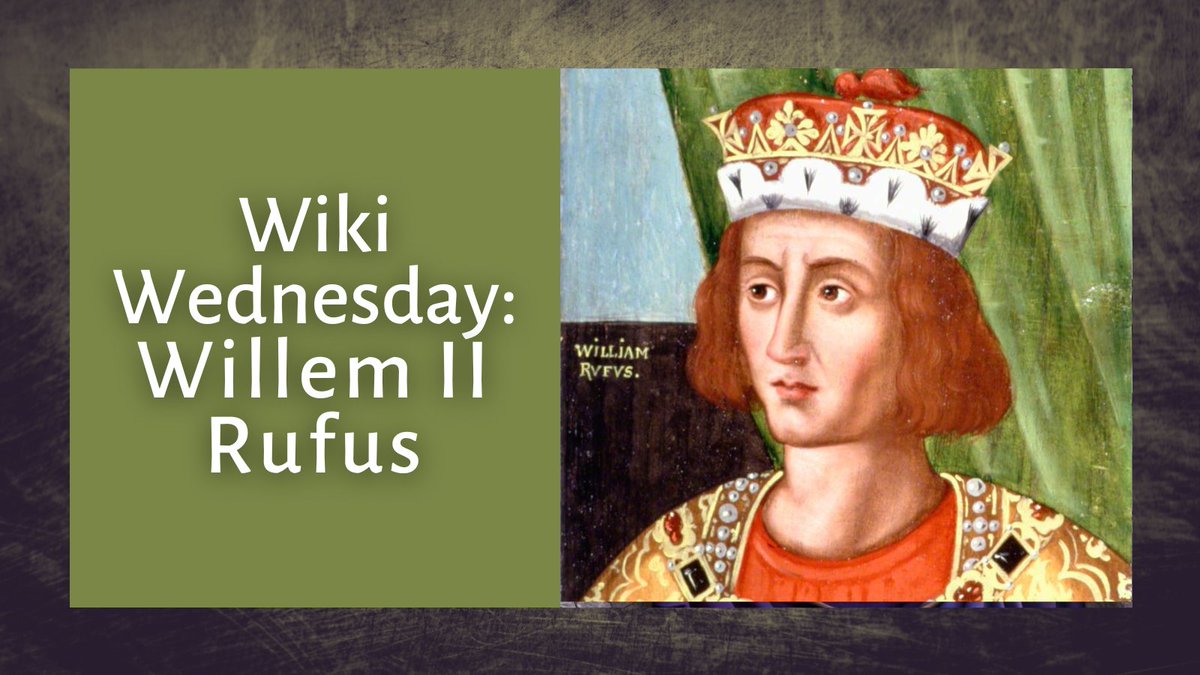 Wiki Wednesday: Willem II Rufus

WILLIAM RVFVS.